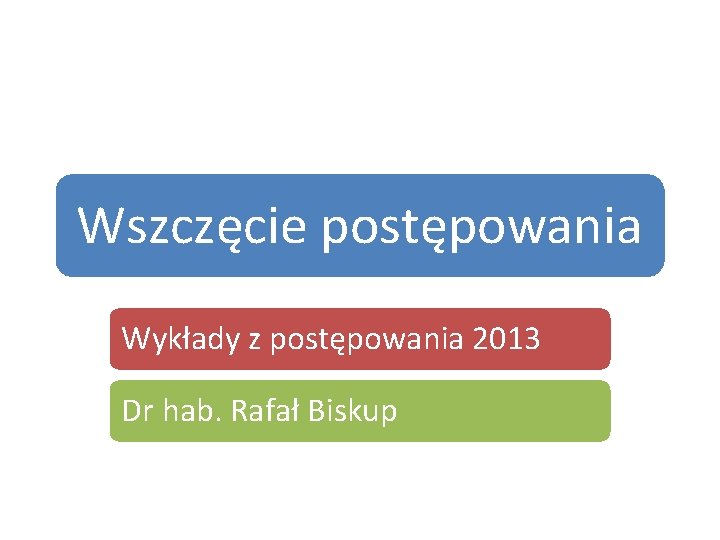 Wszczęcie postępowania

Wykłady z postępowania 2013

Dr hab. Rafał Biskup